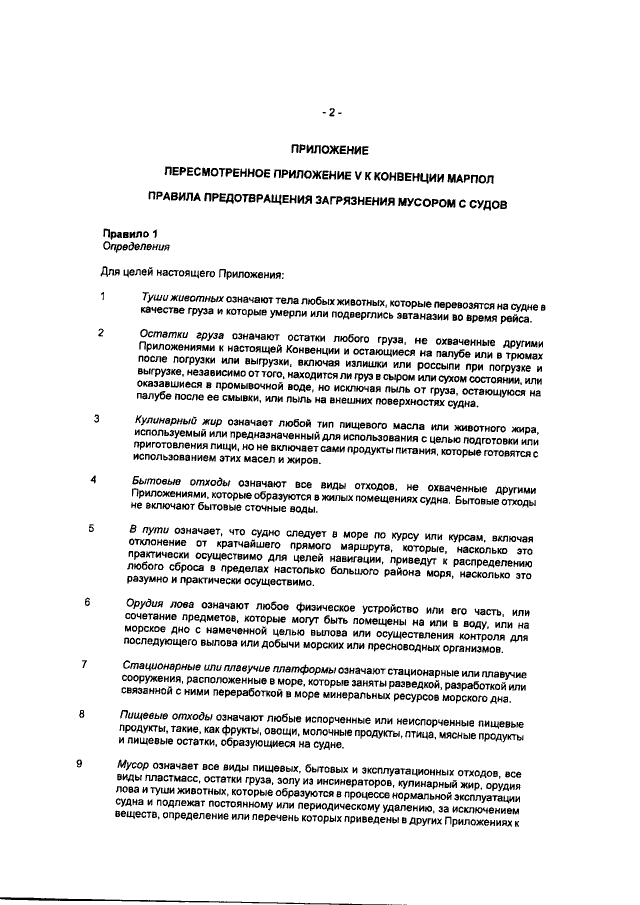 - 2 -

ПРИЛОЖЕНИЕ

ПЕРЕСМОТРЕННОЕ ПРИЛОЖЕНИЕ V К КОНВЕНЦИИ МАРПОЛ

ПРАВИЛА ПРЕДОТВРАЩЕНИЯ ЗАГРЯЗНЕНИЯ МУСОРОМ С СУДОВ

Правило 1
Определения

Для целей настоящего Приложения:

1 Туши животных означают тела любых животных, которые перевозятся на судне в качестве груза и которые умерли или подверглись эвтаназии во время рейса.

2 Остатки груза означают остатки любого груза, не охваченные другими Приложениями к настоящей Конвенции и остающиеся на палубе или в трюмах после погрузки или выгрузки, включая излишки или россыпи при погрузке и выгрузке, независимо от того, находится ли груз в сыром или сухом состоянии, или оказавшиеся в промывочной воде, но исключая пыль от груза, остающуюся на палубе после ее смывки, или пыль на внешних поверхностях судна.

3 Кулинарный жир означает любой тип пищевого масла или животного жира, используемый или предназначенный для использования с целью подготовки или приготовления пищи, но не включает сами продукты питания, которые готовятся с использованием этих масел и жиров.

4 Бытовые отходы означают все виды отходов, не охваченные другими Приложениями, которые образуются в жилых помещениях судна. Бытовые отходы не включают бытовые сточные воды.

5 В пути означает, что судно следует в море по курсу или курсам, включая отклонение от кратчайшего прямого маршрута, которые, насколько это практически осуществимо для целей навигации, приведут к распределению любого сброса в пределах настолько большого района моря, насколько это разумно и практически осуществимо.

6 Орудия лова означают любое физическое устройство или его часть, или сочетание предметов, которые могут быть помещены на или в воду, или на морское дно с намеченной целью вылова или осуществления контроля для последующего вылова или добычи морских или пресноводных организмов.

7 Стационарные или плавучие платформы означают стационарные или плавучие сооружения, расположенные в море, которые заняты разведкой, разработкой или связанной с ними переработкой в море минеральных ресурсов морского дна.

8 Пищевые отходы означают любые испорченные или неиспорченные пищевые продукты, такие, как фрукты, овощи, молочные продукты, птица, мясные продукты и пищевые остатки, образующиеся на судне.

9 Мусор означает все виды пищевых, бытовых и эксплуатационных отходов, все виды пластмасс, остатки груза, золу из инсинераторов, кулинарный жир, орудия лова и туши животных, которые образуются в процессе нормальной эксплуатации судна и подлежат постоянному или периодическому удалению, за исключением веществ, определение или перечень которых приведены в других Приложениях к